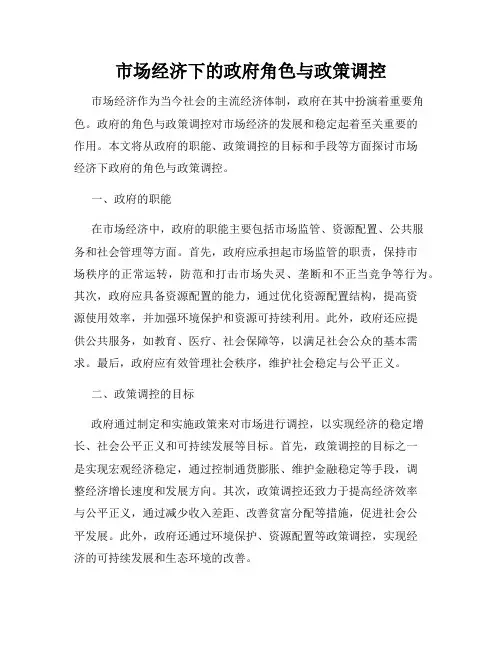 市场经济下的政府角色与政策调控

市场经济作为当今社会的主流经济体制，政府在其中扮演着重要角色。政府的角色与政策调控对市场经济的发展和稳定起着至关重要的作用。本文将从政府的职能、政策调控的目标和手段等方面探讨市场经济下政府的角色与政策调控。

一、政府的职能

在市场经济中，政府的职能主要包括市场监管、资源配置、公共服务和社会管理等方面。首先，政府应承担起市场监管的职责，保持市场秩序的正常运转，防范和打击市场失灵、垄断和不正当竞争等行为。其次，政府应具备资源配置的能力，通过优化资源配置结构，提高资源使用效率，并加强环境保护和资源可持续利用。此外，政府还应提供公共服务，如教育、医疗、社会保障等，以满足社会公众的基本需求。最后，政府应有效管理社会秩序，维护社会稳定与公平正义。

二、政策调控的目标

政府通过制定和实施政策来对市场进行调控，以实现经济的稳定增长、社会公平正义和可持续发展等目标。首先，政策调控的目标之一是实现宏观经济稳定，通过控制通货膨胀、维护金融稳定等手段，调整经济增长速度和发展方向。其次，政策调控还致力于提高经济效率与公平正义，通过减少收入差距、改善贫富分配等措施，促进社会公平发展。此外，政府还通过环境保护、资源配置等政策调控，实现经济的可持续发展和生态环境的改善。